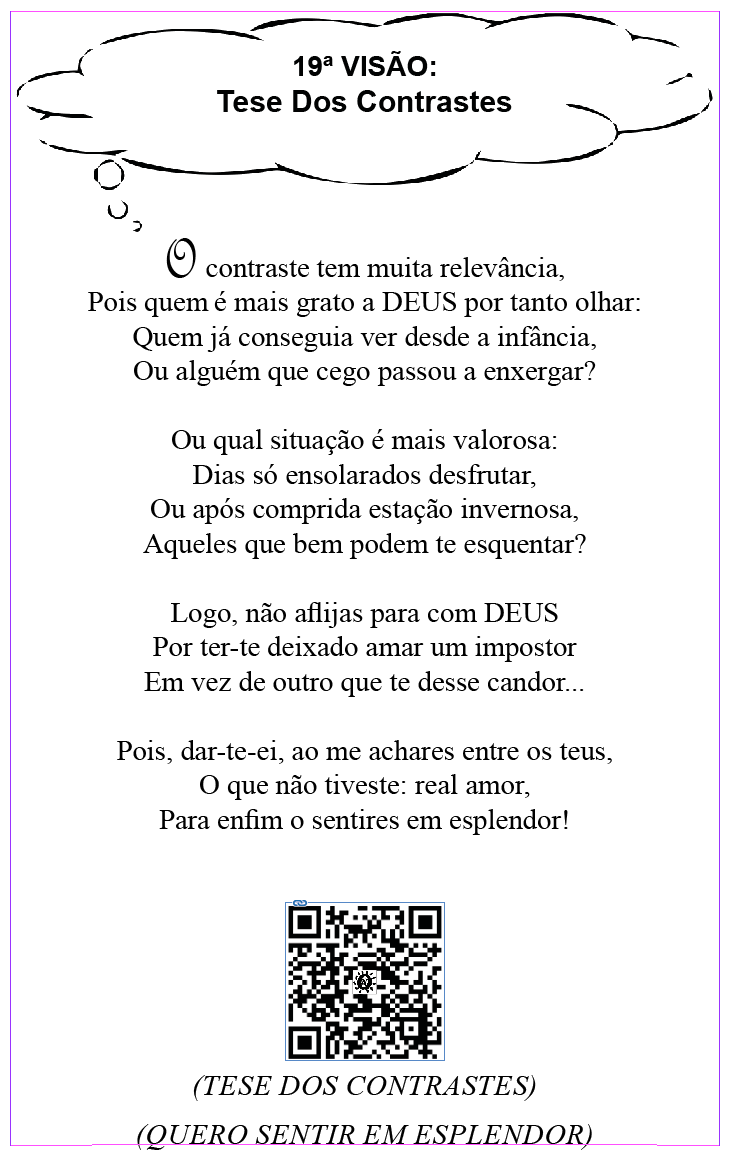 19ª VISÃO:
Tese Dos Contrastes

O contraste tem muita relevância,
Pois quem é mais grato a DEUS por tanto olhar:
Quem já conseguia ver desde a infância,
Ou alguém que cego passou a enxergar?

Ou qual situação é mais valorosa:
Dias só ensolarados desfrutar,
Ou após comprida estação invernosa,
Aqueles que bem podem te esquentar?

Logo, não aflijas para com DEUS
Por ter-te deixado amar um impostor
Em vez de outro que te desse candor...

Pois, dar-te-ei, ao me achares entre os teus,
O que não tiveste: real amor,
Para enfim o sentires em esplendor!

(TESE DOS CONTRASTES)
(QUERO SENTIR EM ESPLENDOR)